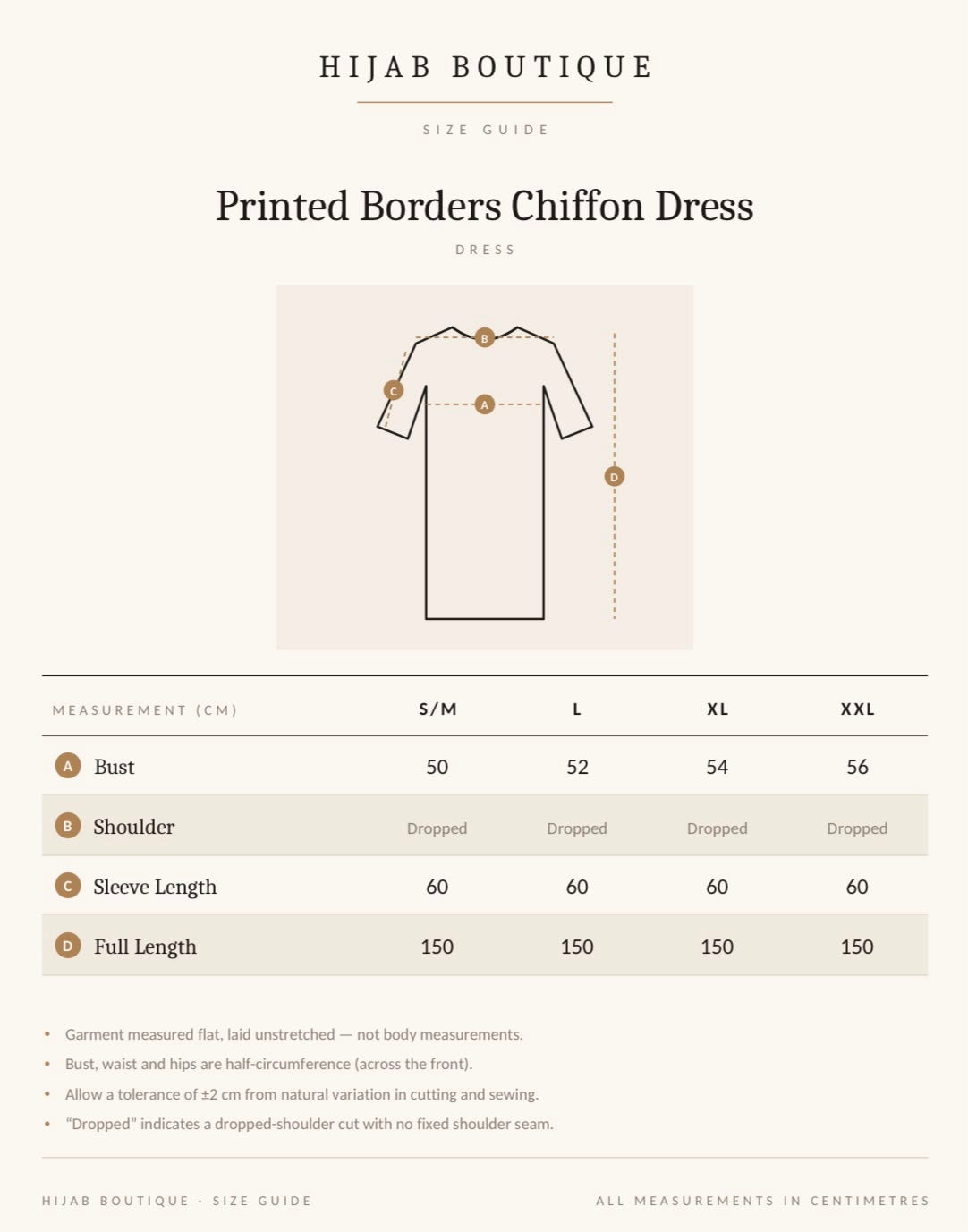 HIJAB BOUTIQUE

SIZE GUIDE

Printed Borders Chiffon Dress

DRESS

B
C
A
D

| MEASUREMENT (CM) | S/M | L | XL | XXL |
|---|---|---|---|---|
| A Bust | 50 | 52 | 54 | 56 |
| B Shoulder | Dropped | Dropped | Dropped | Dropped |
| C Sleeve Length | 60 | 60 | 60 | 60 |
| D Full Length | 150 | 150 | 150 | 150 |

• Garment measured flat, laid unstretched — not body measurements.
• Bust, waist and hips are half-circumference (across the front).
• Allow a tolerance of ±2 cm from natural variation in cutting and sewing.
• “Dropped” indicates a dropped-shoulder cut with no fixed shoulder seam.

HIJAB BOUTIQUE · SIZE GUIDE

ALL MEASUREMENTS IN CENTIMETRES